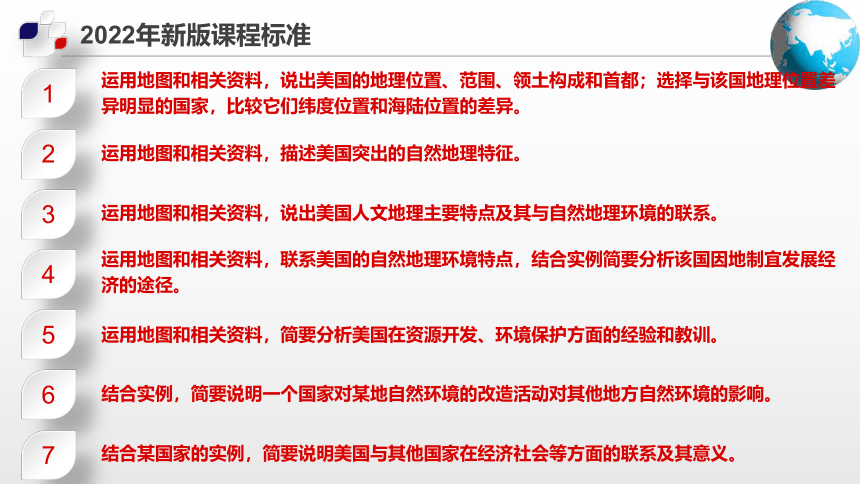 2022年新版课程标准

1
运用地图和相关资料，说出美国的地理位置、范围、领土构成和首都；选择与该国地理位置差异明显的国家，比较它们纬度位置和海陆位置的差异。

2
运用地图和相关资料，描述美国突出的自然地理特征。

3
运用地图和相关资料，说出美国人文地理主要特点及其与自然地理环境的联系。

4
运用地图和相关资料，联系美国的自然地理环境特点，结合实例简要分析该国因地制宜发展经济的途径。

5
运用地图和相关资料，简要分析美国在资源开发、环境保护方面的经验和教训。

6
结合实例，简要说明一个国家对某地自然环境的改造活动对其他地方自然环境的影响。

7
结合某国家的实例，简要说明美国与其他国家在经济社会等方面的联系及其意义。